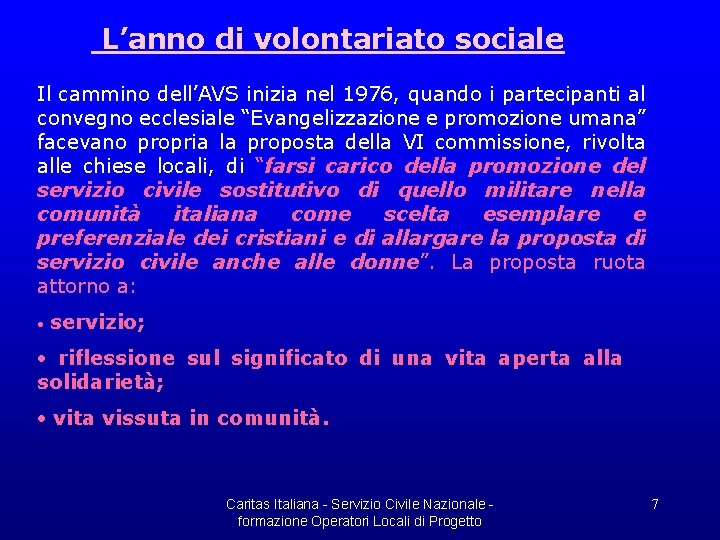 L’anno di volontariato sociale

Il cammino dell’AVS inizia nel 1976, quando i partecipanti al convegno ecclesiale “Evangelizzazione e promozione umana” facevano propria la proposta della VI commissione, rivolta alle chiese locali, di “farsi carico della promozione del servizio civile sostitutivo di quello militare nella comunità italiana come scelta esemplare e preferenziale dei cristiani e di allargare la proposta di servizio civile anche alle donne”. La proposta ruota attorno a:

• servizio;

• riflessione sul significato di una vita aperta alla solidarietà;

• vita vissuta in comunità.

Caritas Italiana - Servizio Civile Nazionale - formazione Operatori Locali di Progetto

7